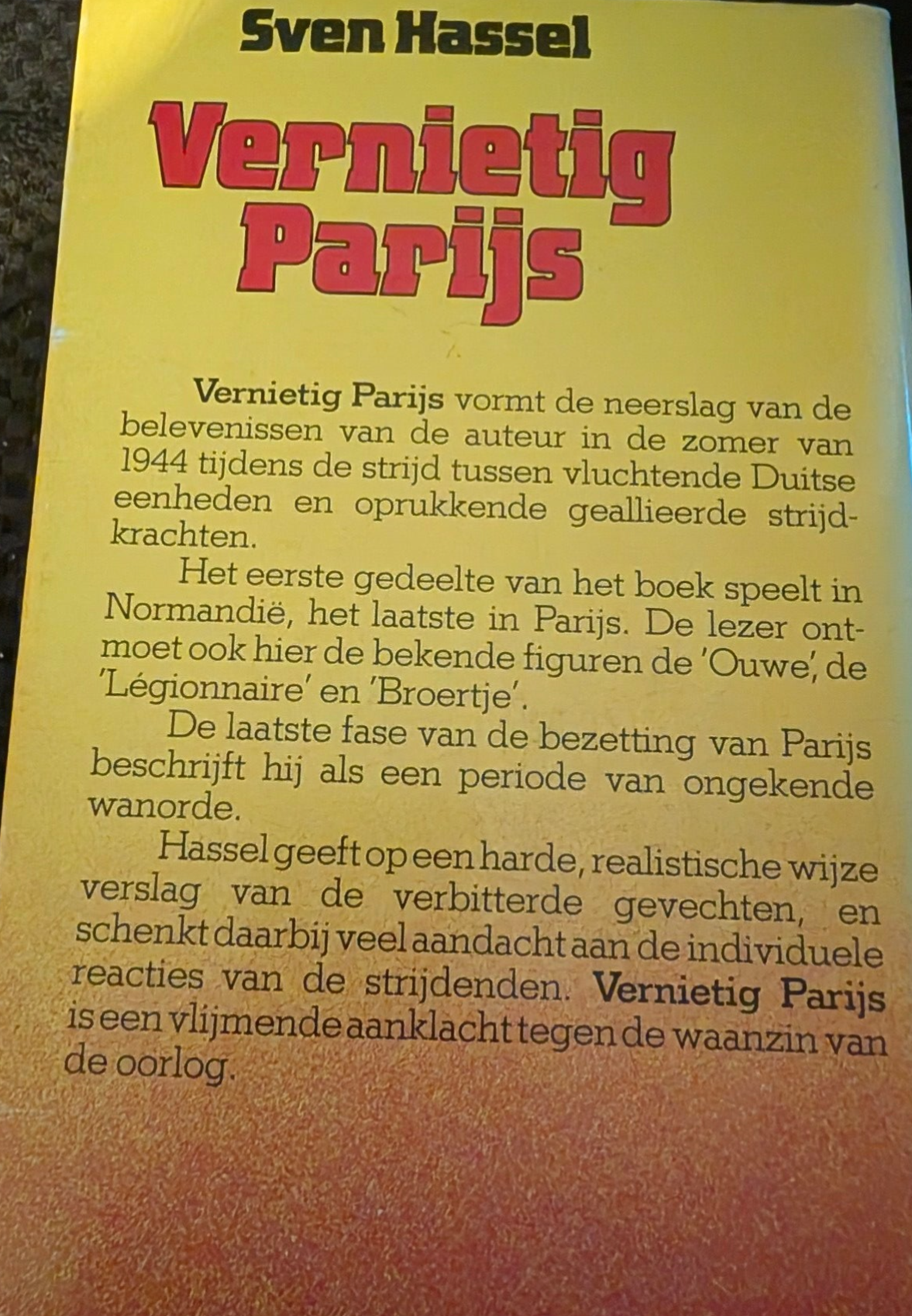 Sven Hassel

Vernietig Parijs

Vernietig Parijs vormt de neerslag van de belevenissen van de auteur in de zomer van 1944 tijdens de strijd tussen vluchtende Duitse eenheden en oprukkende geallieerde strijdkrachten.

Het eerste gedeelte van het boek speelt in Normandië, het laatste in Parijs. De lezer ontmoet ook hier de bekende figuren de 'Ouwe', de 'Légionnaire' en 'Broertje'.

De laatste fase van de bezetting van Parijs beschrijft hij als een periode van ongekende wanorde.

Hassel geeft op een harde, realistische wijze verslag van de verbitterde gevechten, en schenkt daarbij veel aandacht aan de individuele reacties van de strijdenden. Vernietig Parijs is een vlijmende aanklacht tegen de waanzin van de oorlog.